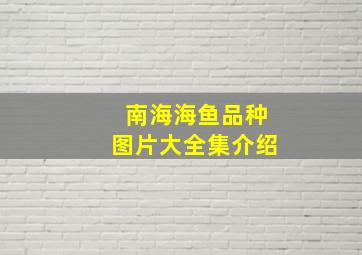 南海海鱼品种
图片大全集介绍